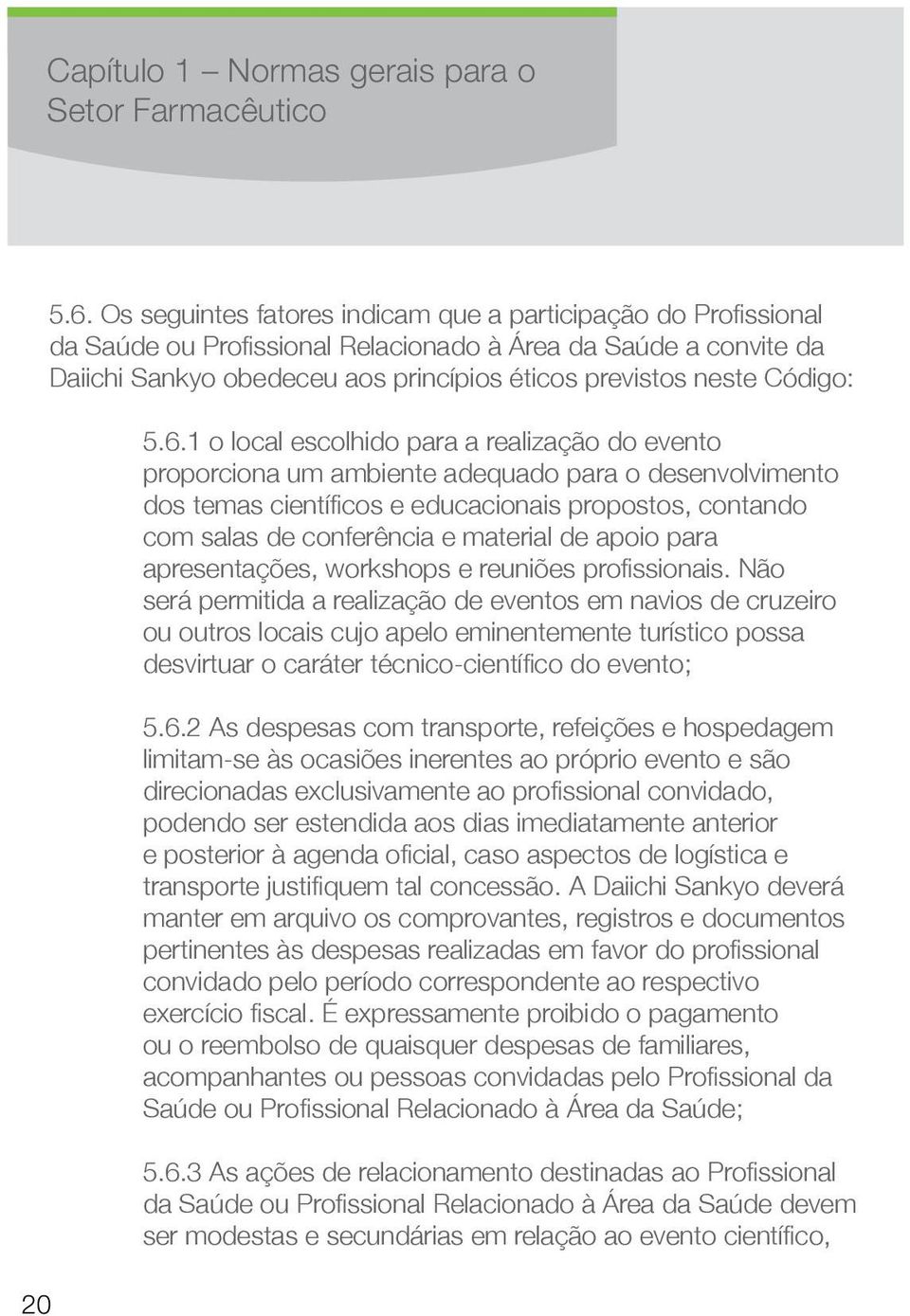 Capítulo 1 – Normas gerais para o Setor Farmacêutico

5.6. Os seguintes fatores indicam que a participação do Profissional da Saúde ou Profissional Relacionado à Área da Saúde a convite da Daiichi Sankyo obedeceu aos princípios éticos previstos neste Código:

5.6.1 o local escolhido para a realização do evento proporciona um ambiente adequado para o desenvolvimento dos temas científicos e educacionais propostos, contando com salas de conferência e material de apoio para apresentações, workshops e reuniões profissionais. Não será permitida a realização de eventos em navios de cruzeiro ou outros locais cujo apelo eminentemente turístico possa desvirtuar o caráter técnico-científico do evento;

5.6.2 As despesas com transporte, refeições e hospedagem limitam-se às ocasiões inerentes ao próprio evento e são direcionadas exclusivamente ao profissional convidado, podendo ser estendida aos dias imediatamente anterior e posterior à agenda oficial, caso aspectos de logística e transporte justifiquem tal concessão. A Daiichi Sankyo deverá manter em arquivo os comprovantes, registros e documentos pertinentes às despesas realizadas em favor do profissional convidado pelo período correspondente ao respectivo exercício fiscal. É expressamente proibido o pagamento ou o reembolso de quaisquer despesas de familiares, acompanhantes ou pessoas convidadas pelo Profissional da Saúde ou Profissional Relacionado à Área da Saúde;

5.6.3 As ações de relacionamento destinadas ao Profissional da Saúde ou Profissional Relacionado à Área da Saúde devem ser modestas e secundárias em relação ao evento científico,

20